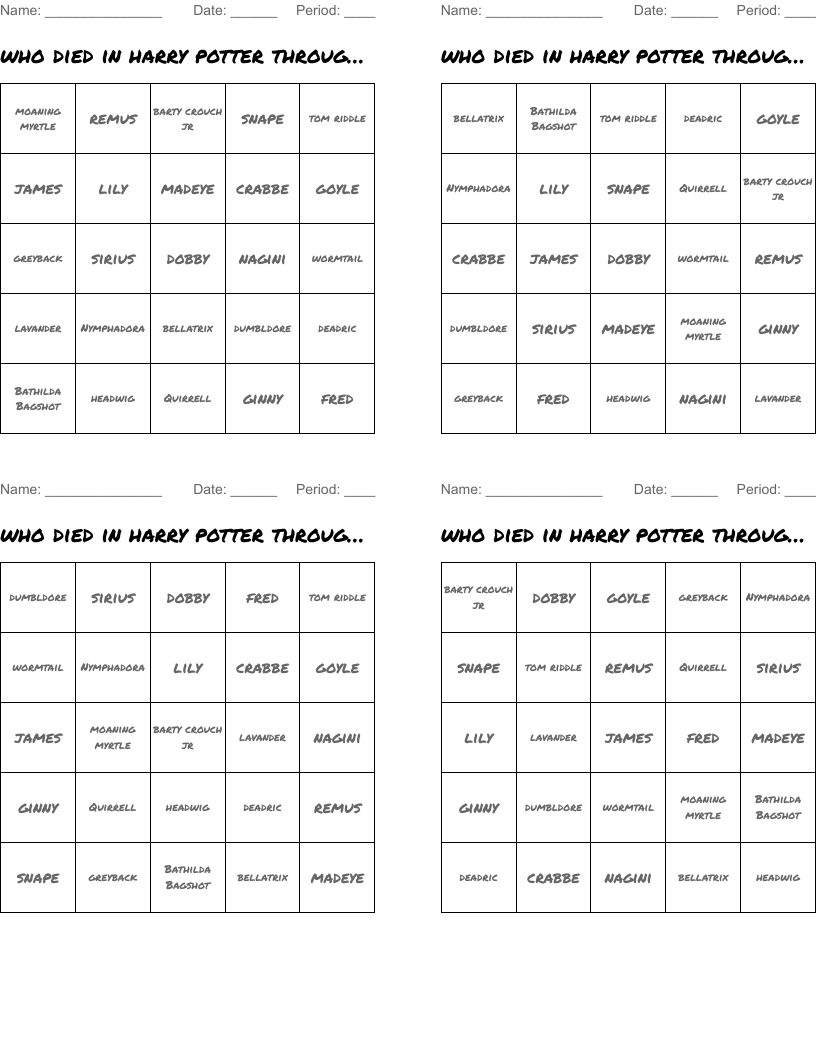 Name: _______________ Date: ______ Period: ____

WHO DIED IN HARRY POTTER THROUG...

| MOANING MYRTLE | REMUS | BARTY CROUCH JR | SNAPE | TOM RIDDLE |
|---|---|---|---|---|
| JAMES | LILY | MADEYE | CRABBE | GOYLE |
| GREYBACK | SIRIUS | DOBBY | NAGINI | WORMTAIL |
| LAVANDER | NYMPHADORA | BELLATRIX | DUMBLDORE | DEADRIC |
| BATHILDA BAGSHOT | HEADWIG | QUIRRELL | GINNY | FRED |

Name: _______________ Date: ______ Period: ____

WHO DIED IN HARRY POTTER THROUG...

| BELLATRIX | BATHILDA BAGSHOT | TOM RIDDLE | DEADRIC | GOYLE |
|---|---|---|---|---|
| NYMPHADORA | LILY | SNAPE | QUIRRELL | BARTY CROUCH JR |
| CRABBE | JAMES | DOBBY | WORMTAIL | REMUS |
| DUMBLDORE | SIRIUS | MADEYE | MOANING MYRTLE | GINNY |
| GREYBACK | FRED | HEADWIG | NAGINI | LAVANDER |

Name: _______________ Date: ______ Period: ____

WHO DIED IN HARRY POTTER THROUG...

| DUMBLDORE | SIRIUS | DOBBY | FRED | TOM RIDDLE |
|---|---|---|---|---|
| WORMTAIL | NYMPHADORA | LILY | CRABBE | GOYLE |
| JAMES | MOANING MYRTLE | BARTY CROUCH JR | LAVANDER | NAGINI |
| GINNY | QUIRRELL | HEADWIG | DEADRIC | REMUS |
| SNAPE | GREYBACK | BATHILDA BAGSHOT | BELLATRIX | MADEYE |

Name: _______________ Date: ______ Period: ____

WHO DIED IN HARRY POTTER THROUG...

| BARTY CROUCH JR | DOBBY | GOYLE | GREYBACK | NYMPHADORA |
|---|---|---|---|---|
| SNAPE | TOM RIDDLE | REMUS | QUIRRELL | SIRIUS |
| LILY | LAVANDER | JAMES | FRED | MADEYE |
| GINNY | DUMBLDORE | WORMTAIL | MOANING MYRTLE | BATHILDA BAGSHOT |
| DEADRIC | CRABBE | NAGINI | BELLATRIX | HEADWIG |